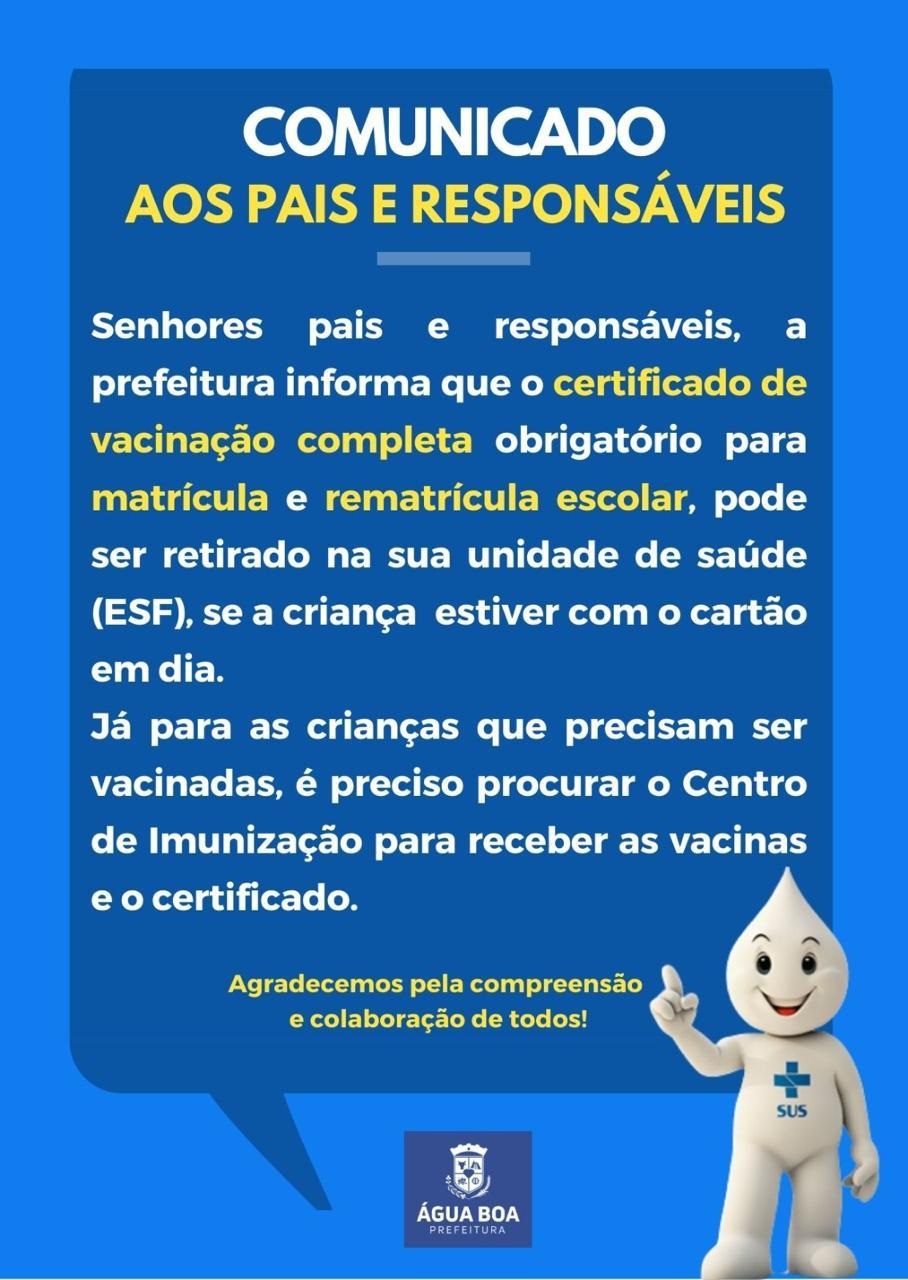 COMUNICADO
AOS PAIS E RESPONSÁVEIS

Senhores pais e responsáveis, a prefeitura informa que o certificado de vacinação completa obrigatório para matrícula e rematrícula escolar, pode ser retirado na sua unidade de saúde (ESF), se a criança estiver com o cartão em dia.

Já para as crianças que precisam ser vacinadas, é preciso procurar o Centro de Imunização para receber as vacinas e o certificado.

Agradecemos pela compreensão
e colaboração de todos!

SUS

ÁGUA BOA
PREFEITURA